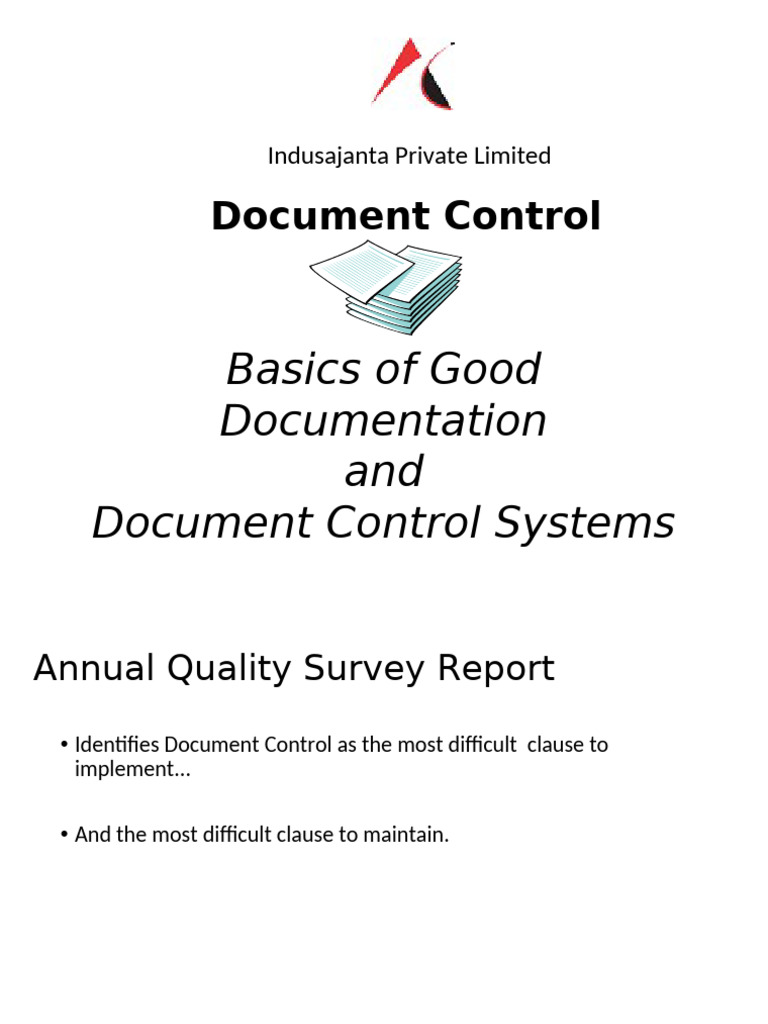 Indusajanta Private Limited

Document Control

Basics of Good Documentation
and
Document Control Systems

Annual Quality Survey Report

• Identifies Document Control as the most difficult clause to implement…

• And the most difficult clause to maintain.